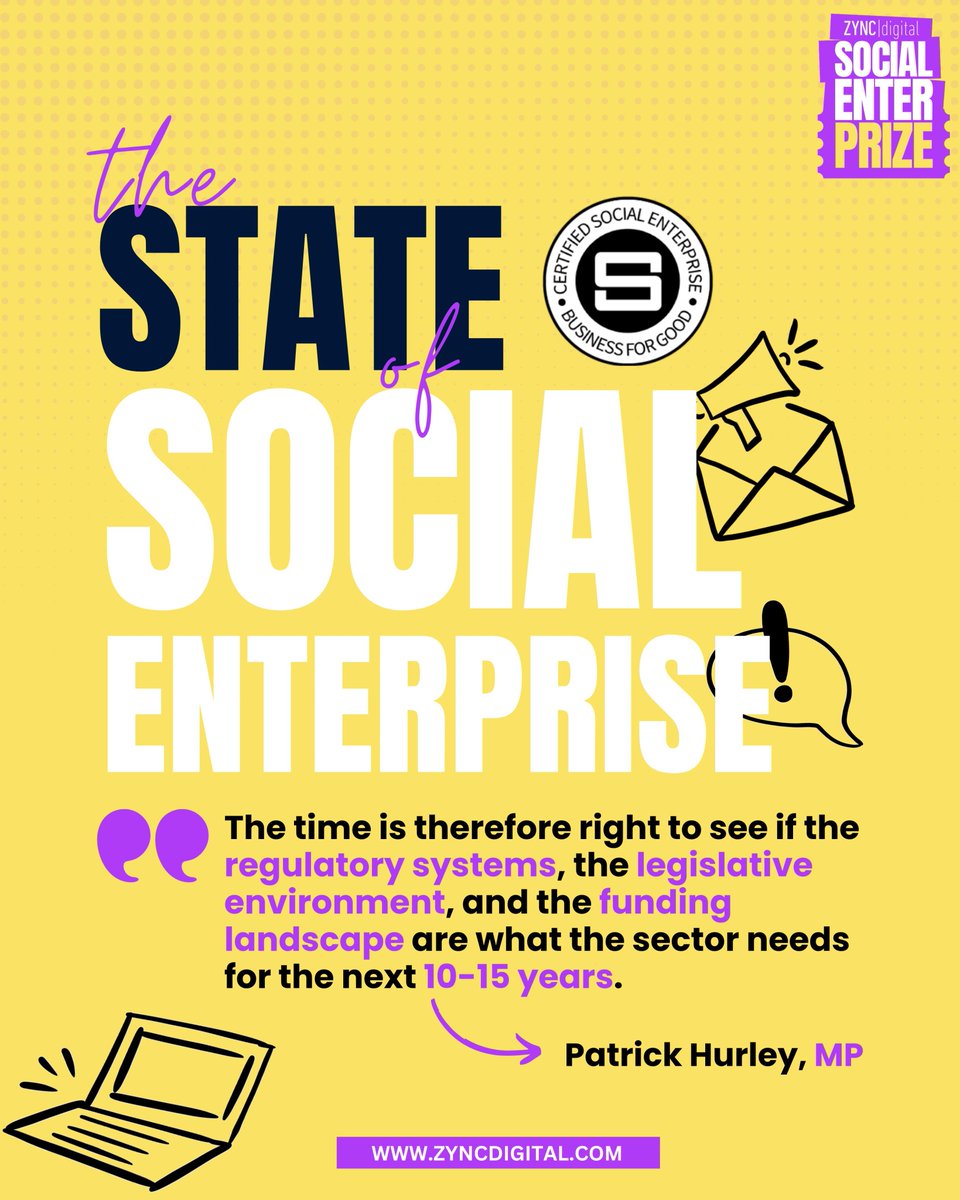 ZYNC|digital
SOCIAL ENTER PRIZE

the STATE of SOCIAL ENTERPRISE

CERTIFIED SOCIAL ENTERPRISE
S
BUSINESS FOR GOOD

The time is therefore right to see if the regulatory systems, the legislative environment, and the funding landscape are what the sector needs for the next 10-15 years.

Patrick Hurley, MP

WWW.ZYNCDIGITAL.COM